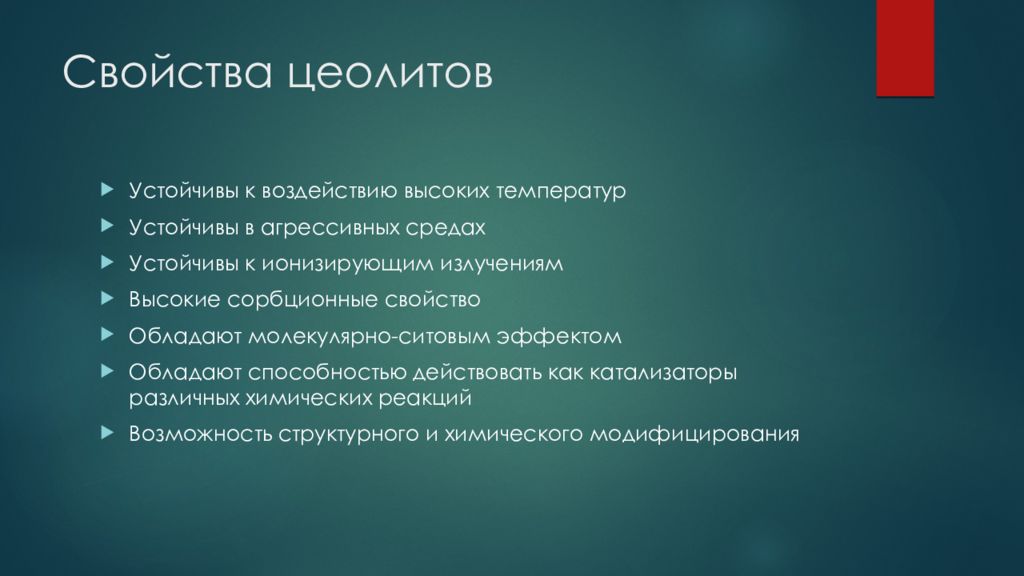 Свойства цеолитов

Устойчивы к воздействию высоких температур

Устойчивы в агрессивных средах

Устойчивы к ионизирующим излучениям

Высокие сорбционные свойство

Обладают молекулярно-ситовым эффектом

Обладают способностью действовать как катализаторы различных химических реакций

Возможность структурного и химического модифицирования